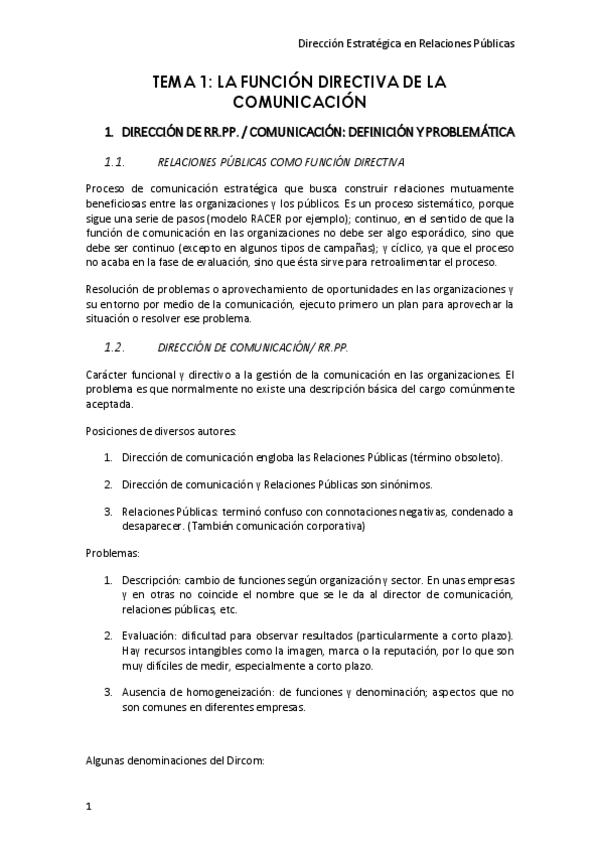 Dirección Estratégica en Relaciones Públicas

TEMA 1: LA FUNCIÓN DIRECTIVA DE LA COMUNICACIÓN

1. DIRECCIÓN DE RR.PP. / COMUNICACIÓN: DEFINICIÓN Y PROBLEMÁTICA

1.1. RELACIONES PÚBLICAS COMO FUNCIÓN DIRECTIVA

Proceso de comunicación estratégica que busca construir relaciones mutuamente beneficiosas entre las organizaciones y los públicos. Es un proceso sistemático, porque sigue una serie de pasos (modelo RACER por ejemplo); continuo, en el sentido de que la función de comunicación en las organizaciones no debe ser algo esporádico, sino que debe ser continuo (excepto en algunos tipos de campañas); y cíclico, ya que el proceso no acaba en la fase de evaluación, sino que ésta sirve para retroalimentar el proceso.

Resolución de problemas o aprovechamiento de oportunidades en las organizaciones y su entorno por medio de la comunicación, ejecuto primero un plan para aprovechar la situación o resolver ese problema.

1.2. DIRECCIÓN DE COMUNICACIÓN/ RR.PP.

Carácter funcional y directivo a la gestión de la comunicación en las organizaciones. El problema es que normalmente no existe una descripción básica del cargo comúnmente aceptada.

Posiciones de diversos autores:

1. Dirección de comunicación engloba las Relaciones Públicas (término obsoleto).

2. Dirección de comunicación y Relaciones Públicas son sinónimos.

3. Relaciones Públicas: terminó confuso con connotaciones negativas, condenado a desaparecer. (También comunicación corporativa)

Problemas:

1. Descripción: cambio de funciones según organización y sector. En unas empresas y en otras no coincide el nombre que se le da al director de comunicación, relaciones públicas, etc.

2. Evaluación: dificultad para observar resultados (particularmente a corto plazo). Hay recursos intangibles como la imagen, marca o la reputación, por lo que son muy difíciles de medir, especialmente a corto plazo.

3. Ausencia de homogeneización: de funciones y denominación; aspectos que no son comunes en diferentes empresas.

Algunas denominaciones del Dircom:

1